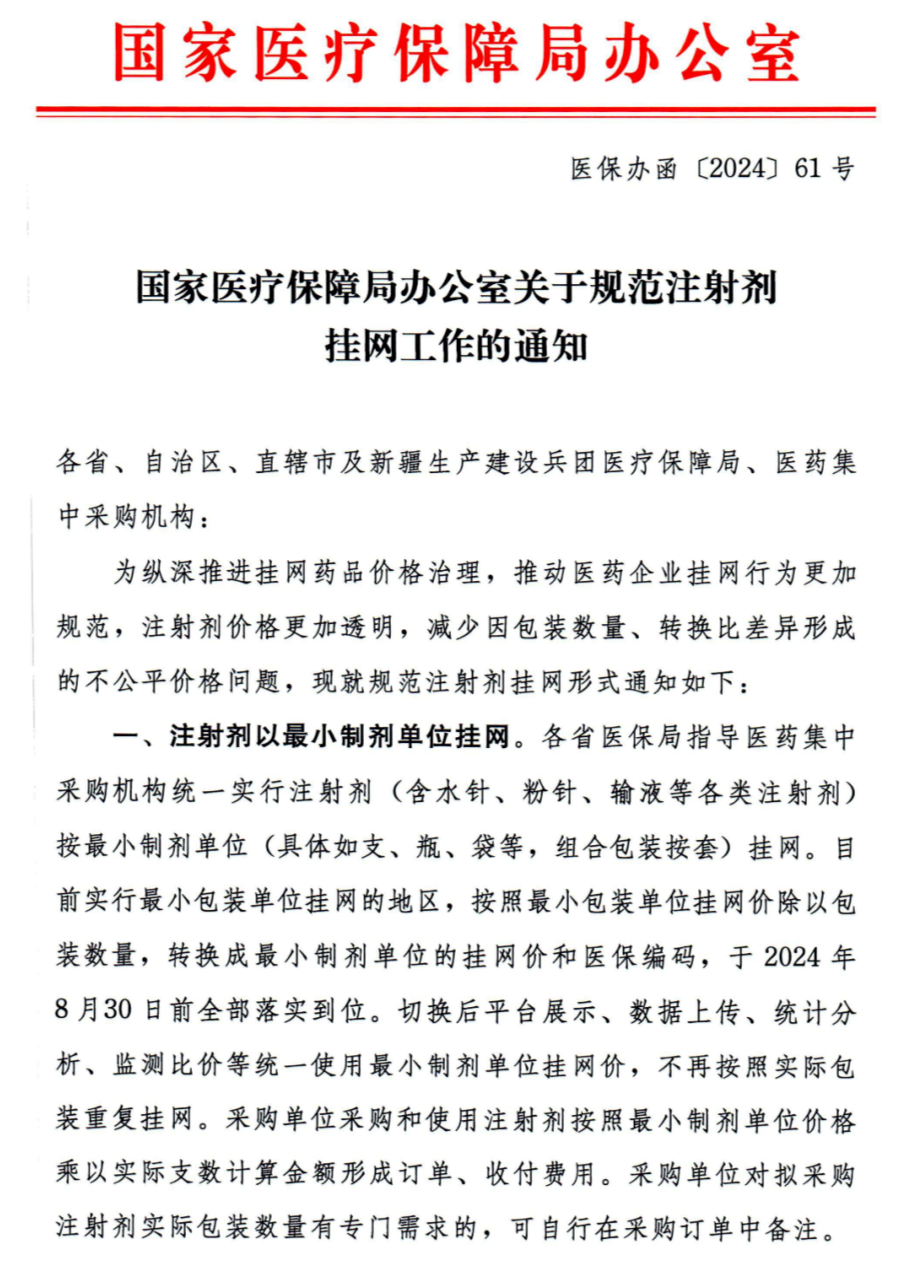 国家医疗保障局办公室

医保办函〔2024〕61号

国家医疗保障局办公室关于规范注射剂挂网工作的通知

各省、自治区、直辖市及新疆生产建设兵团医疗保障局、医药集中采购机构：

为纵深推进挂网药品价格治理，推动医药企业挂网行为更加规范，注射剂价格更加透明，减少因包装数量、转换比差异形成的不公平价格问题，现就规范注射剂挂网形式通知如下：

一、注射剂以最小制剂单位挂网。各省医保局指导医药集中采购机构统一实行注射剂（含水针、粉针、输液等各类注射剂）按最小制剂单位（具体如支、瓶、袋等，组合包装按套）挂网。目前实行最小包装单位挂网的地区，按照最小包装单位挂网价除以包装数量，转换成最小制剂单位的挂网价和医保编码，于2024年8月30日前全部落实到位。切换后平台展示、数据上传、统计分析、监测比价等统一使用最小制剂单位挂网价，不再按照实际包装重复挂网。采购单位采购和使用注射剂按照最小制剂单位价格乘以实际支数计算金额形成订单、收付费用。采购单位对拟采购注射剂实际包装数量有专门需求的，可自行在采购订单中备注。